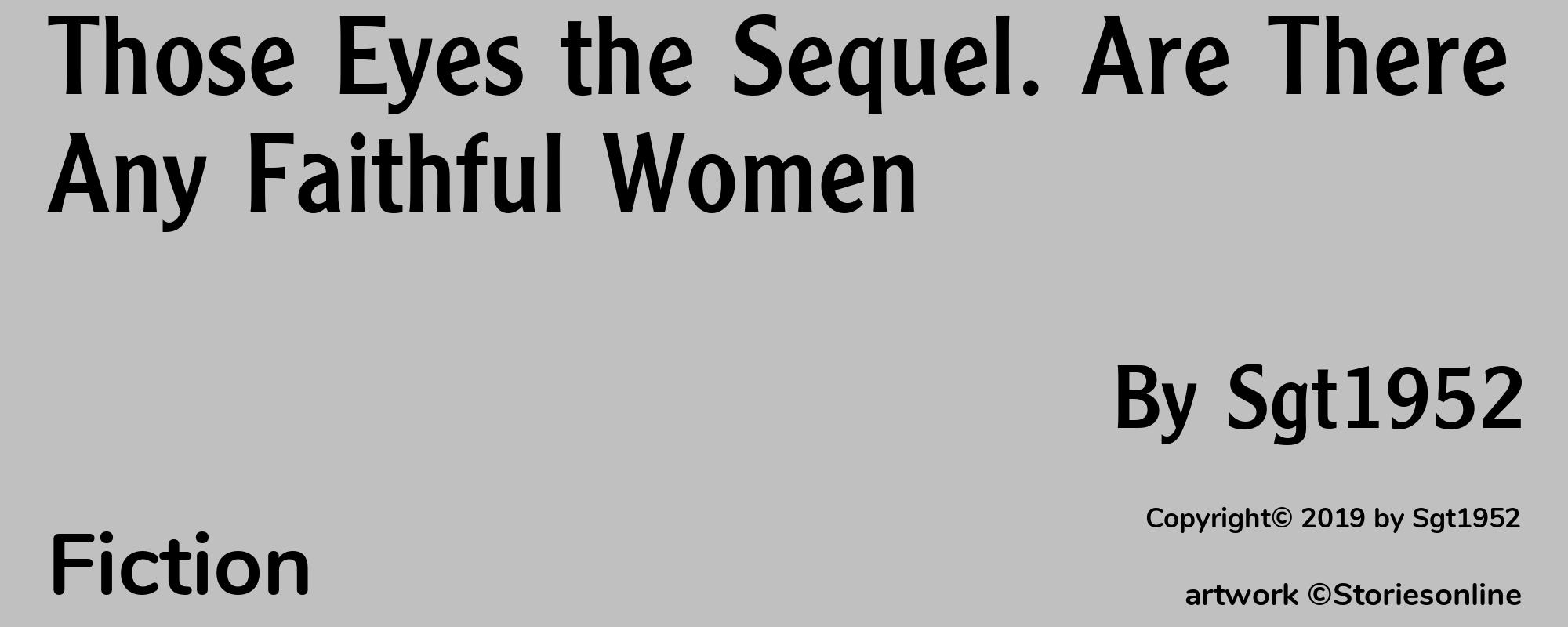 Those Eyes the Sequel. Are There Any Faithful Women

By Sgt1952

Copyright© 2019 by Sgt1952

Fiction

artwork ©Storiesonline